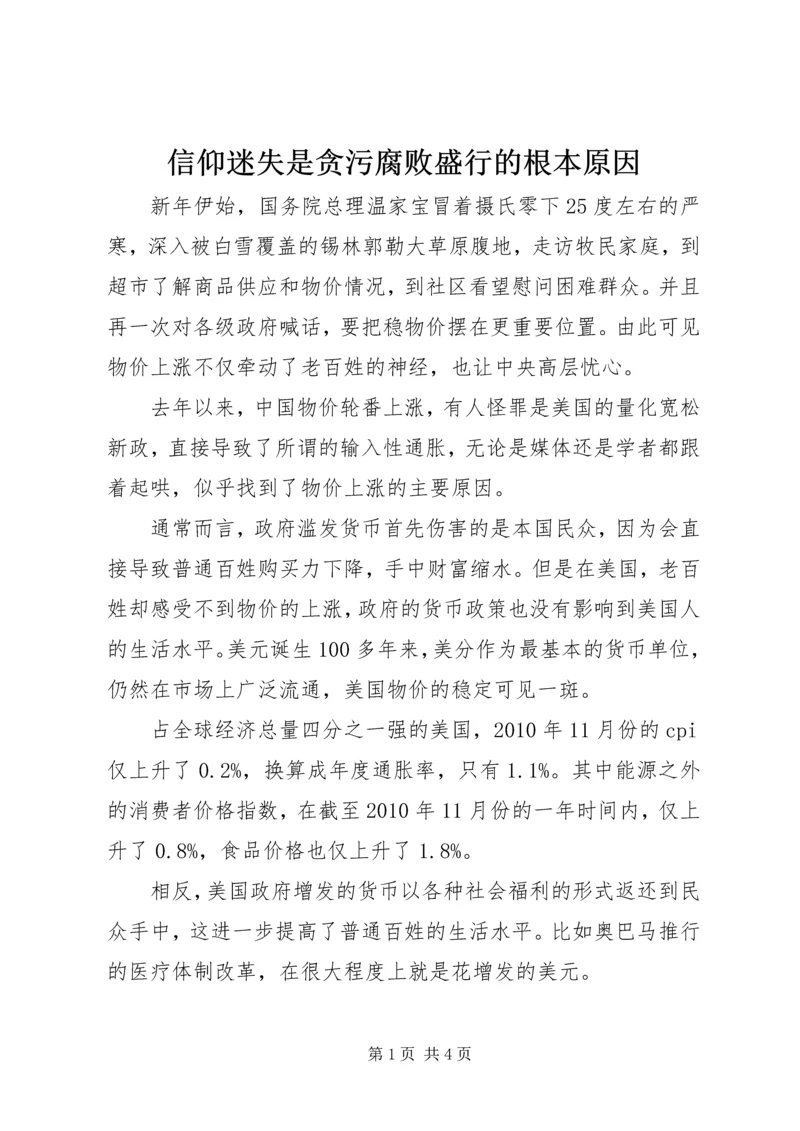 信仰迷失是贪污腐败盛行的根本原因

新年伊始，国务院总理温家宝冒着摄氏零下25度左右的严寒，深入被白雪覆盖的锡林郭勒大草原腹地，走访牧民家庭，到超市了解商品供应和物价情况，到社区看望慰问困难群众。并且再一次对各级政府喊话，要把稳物价摆在更重要位置。由此可见物价上涨不仅牵动了老百姓的神经，也让中央高层忧心。

去年以来，中国物价轮番上涨，有人怪罪是美国的量化宽松新政，直接导致了所谓的输入性通胀，无论是媒体还是学者都跟着起哄，似乎找到了物价上涨的主要原因。

通常而言，政府滥发货币首先伤害的是本国民众，因为会直接导致普通百姓购买力下降，手中财富缩水。但是在美国，老百姓却感受不到物价的上涨，政府的货币政策也没有影响到美国人的生活水平。美元诞生100多年来，美分作为最基本的货币单位，仍然在市场上广泛流通，美国物价的稳定可见一斑。

占全球经济总量四分之一强的美国，2010年11月份的cpi仅上升了0.2%，换算成年度通胀率，只有1.1%。其中能源之外的消费者价格指数，在截至2010年11月份的一年时间内，仅上升了0.8%，食品价格也仅上升了1.8%。

相反，美国政府增发的货币以各种社会福利的形式返还到民众手中，这进一步提高了普通百姓的生活水平。比如奥巴马推行的医疗体制改革，在很大程度上就是花增发的美元。

第1页 共4页